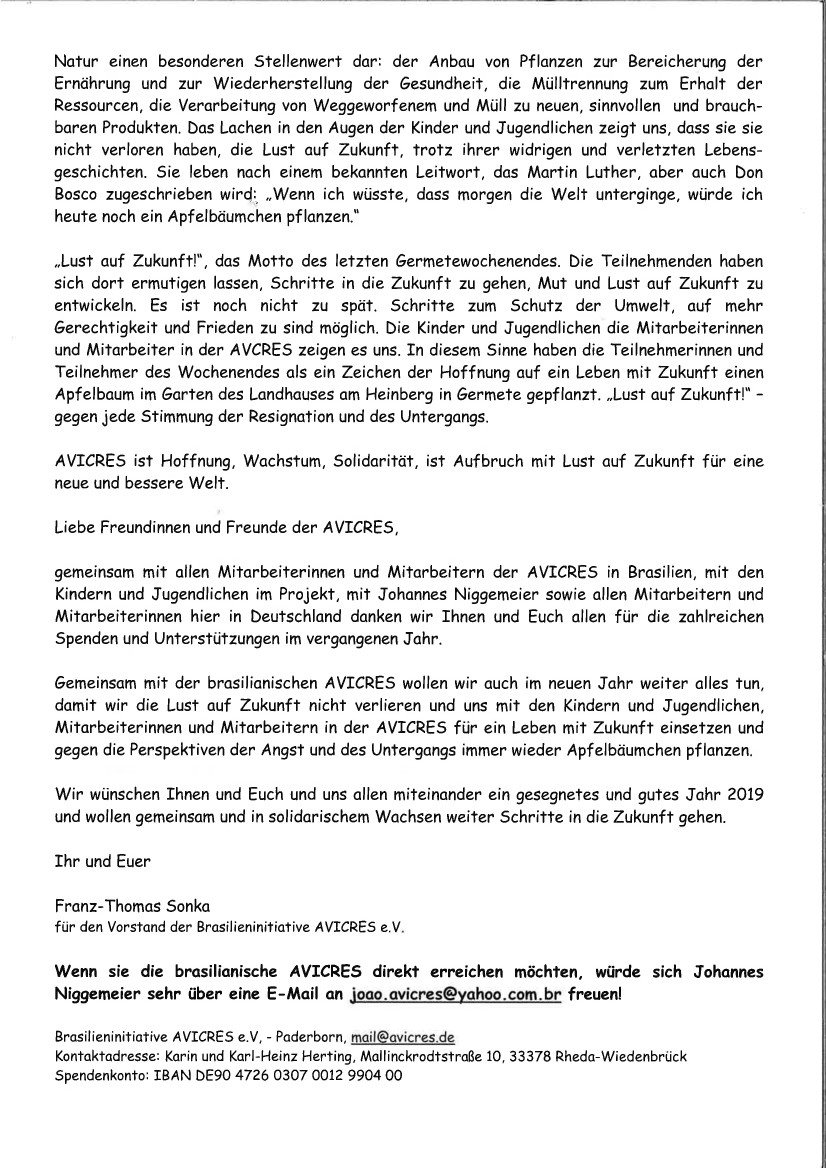 Natur einen besonderen Stellenwert dar: der Anbau von Pflanzen zur Bereicherung der Ernährung und zur Wiederherstellung der Gesundheit, die Mülltrennung zum Erhalt der Ressourcen, die Verarbeitung von Weggeworfenem und Müll zu neuen, sinnvollen und brauchbaren Produkten. Das Lachen in den Augen der Kinder und Jugendlichen zeigt uns, dass sie sie nicht verloren haben, die Lust auf Zukunft, trotz ihrer widrigen und verletzten Lebensgeschichten. Sie leben nach einem bekannten Leitwort, das Martin Luther, aber auch Don Bosco zugeschrieben wird: „Wenn ich wüsste, dass morgen die Welt unterginge, würde ich heute noch ein Apfelbäumchen pflanzen."

„Lust auf Zukunft!", das Motto des letzten Germetewochenendes. Die Teilnehmenden haben sich dort ermutigen lassen, Schritte in die Zukunft zu gehen, Mut und Lust auf Zukunft zu entwickeln. Es ist noch nicht zu spät. Schritte zum Schutz der Umwelt, auf mehr Gerechtigkeit und Frieden zu sind möglich. Die Kinder und Jugendlichen die Mitarbeiterinnen und Mitarbeiter in der AVCRES zeigen es uns. In diesem Sinne haben die Teilnehmerinnen und Teilnehmer des Wochenendes als ein Zeichen der Hoffnung auf ein Leben mit Zukunft einen Apfelbaum im Garten des Landhauses am Heinberg in Germete gepflanzt. „Lust auf Zukunft!" – gegen jede Stimmung der Resignation und des Untergangs.

AVICRES ist Hoffnung, Wachstum, Solidarität, ist Aufbruch mit Lust auf Zukunft für eine neue und bessere Welt.

Liebe Freundinnen und Freunde der AVICRES,

gemeinsam mit allen Mitarbeiterinnen und Mitarbeitern der AVICRES in Brasilien, mit den Kindern und Jugendlichen im Projekt, mit Johannes Niggemeier sowie allen Mitarbeitern und Mitarbeiterinnen hier in Deutschland danken wir Ihnen und Euch allen für die zahlreichen Spenden und Unterstützungen im vergangenen Jahr.

Gemeinsam mit der brasilianischen AVICRES wollen wir auch im neuen Jahr weiter alles tun, damit wir die Lust auf Zukunft nicht verlieren und uns mit den Kindern und Jugendlichen, Mitarbeiterinnen und Mitarbeitern in der AVICRES für ein Leben mit Zukunft einsetzen und gegen die Perspektiven der Angst und des Untergangs immer wieder Apfelbäumchen pflanzen.

Wir wünschen Ihnen und Euch und uns allen miteinander ein gesegnetes und gutes Jahr 2019 und wollen gemeinsam und in solidarischem Wachsen weiter Schritte in die Zukunft gehen.

Ihr und Euer

Franz-Thomas Sonka
für den Vorstand der Brasilieninitiative AVICRES e.V.

Wenn sie die brasilianische AVICRES direkt erreichen möchten, würde sich Johannes Niggemeier sehr über eine E-Mail an joao.avicres@yahoo.com.br freuen!

Brasilieninitiative AVICRES e.V, - Paderborn, mail@avicres.de
Kontaktadresse: Karin und Karl-Heinz Herting, Mallinckrodtstraße 10, 33378 Rheda-Wiedenbrück
Spendenkonto: IBAN DE90 4726 0307 0012 9904 00